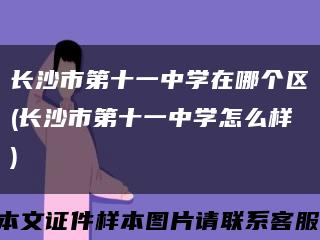 长沙市第十一中学在哪个区(长沙市第十一中学怎么样)

本文证件样本图片请联系客服